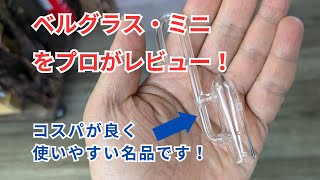 ベルグラス・ミニ
をプロがレビュー！

コスパが良く
使いやすい名品です！